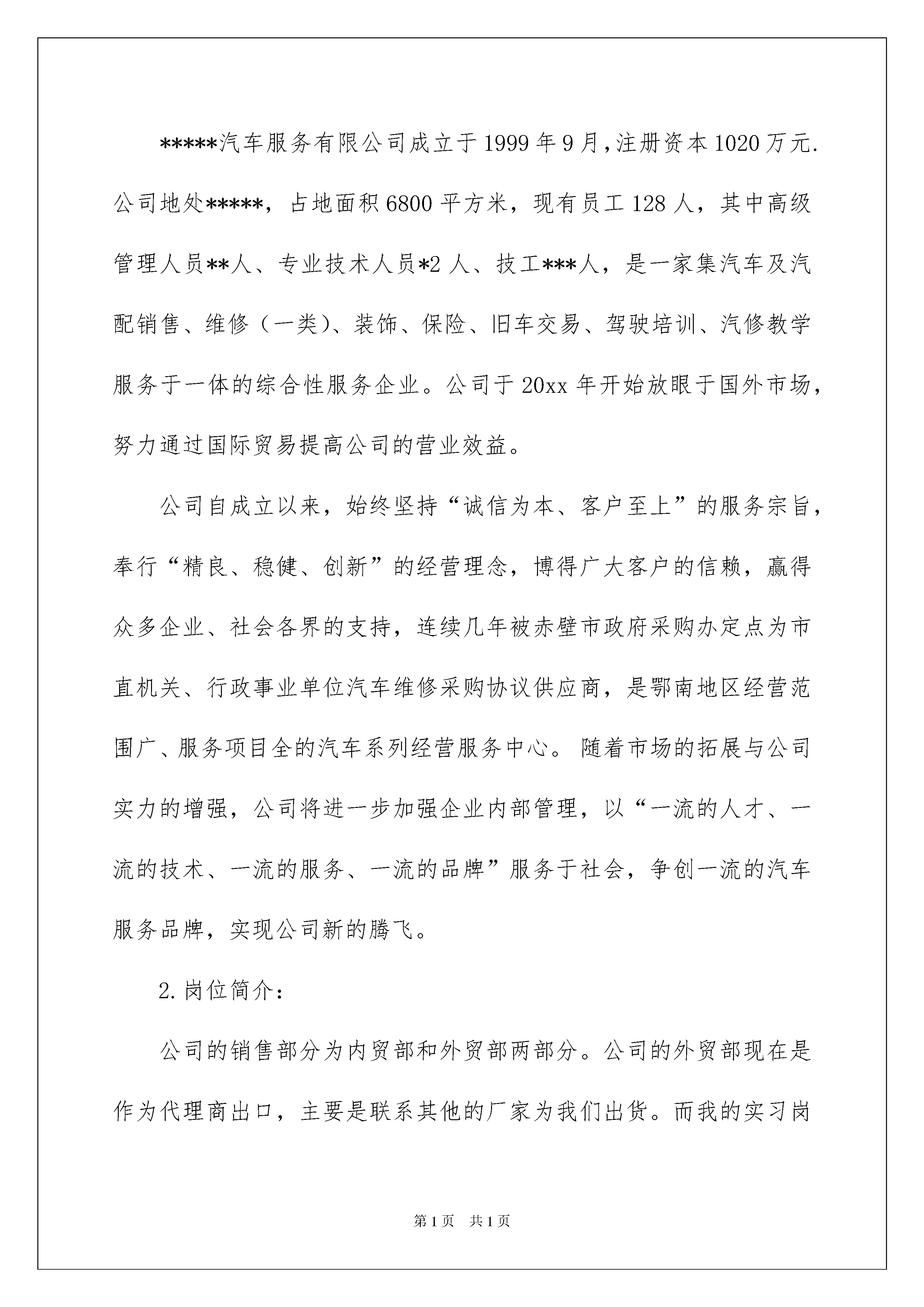 *****汽车服务有限公司成立于1999年9月,注册资本1020万元.公司地处*****，占地面积6800平方米，现有员工128人，其中高级管理人员**人、专业技术人员*2人、技工***人，是一家集汽车及汽配销售、维修（一类）、装饰、保险、旧车交易、驾驶培训、汽修教学服务于一体的综合性服务企业。公司于20xx年开始放眼于国外市场，努力通过国际贸易提高公司的营业效益。

公司自成立以来，始终坚持“诚信为本、客户至上”的服务宗旨，奉行“精良、稳健、创新”的经营理念，博得广大客户的信赖，赢得众多企业、社会各界的支持，连续几年被赤壁市政府采购办定点为市直机关、行政事业单位汽车维修采购协议供应商，是鄂南地区经营范围广、服务项目全的汽车系列经营服务中心。随着市场的拓展与公司实力的增强，公司将进一步加强企业内部管理，以“一流的人才、一流的技术、一流的服务、一流的品牌”服务于社会，争创一流的汽车服务品牌，实现公司新的腾飞。

2.岗位简介：

公司的销售部分为内贸部和外贸部两部分。公司的外贸部现在是作为代理商出口，主要是联系其他的厂家为我们出货。而我的实习岗

第1页 共1页